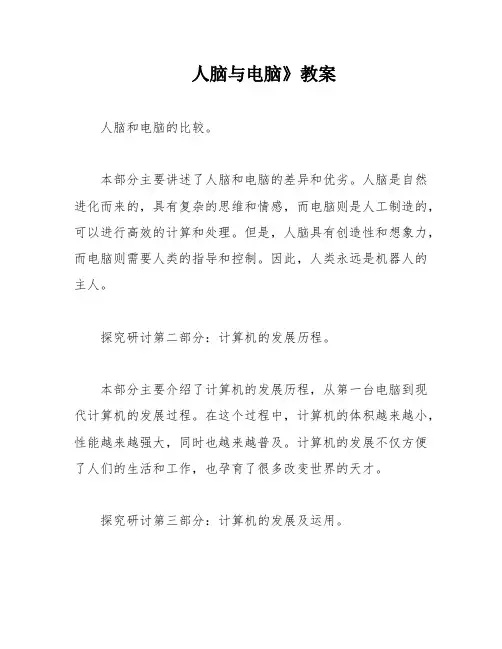 人脑与电脑》教案

人脑和电脑的比较。

本部分主要讲述了人脑和电脑的差异和优劣。人脑是自然进化而来的，具有复杂的思维和情感，而电脑则是人工制造的，可以进行高效的计算和处理。但是，人脑具有创造性和想象力，而电脑则需要人类的指导和控制。因此，人类永远是机器人的主人。

探究研讨第二部分：计算机的发展历程。

本部分主要介绍了计算机的发展历程，从第一台电脑到现代计算机的发展过程。在这个过程中，计算机的体积越来越小，性能越来越强大，同时也越来越普及。计算机的发展不仅方便了人们的生活和工作，也孕育了很多改变世界的天才。

探究研讨第三部分：计算机的发展及运用。